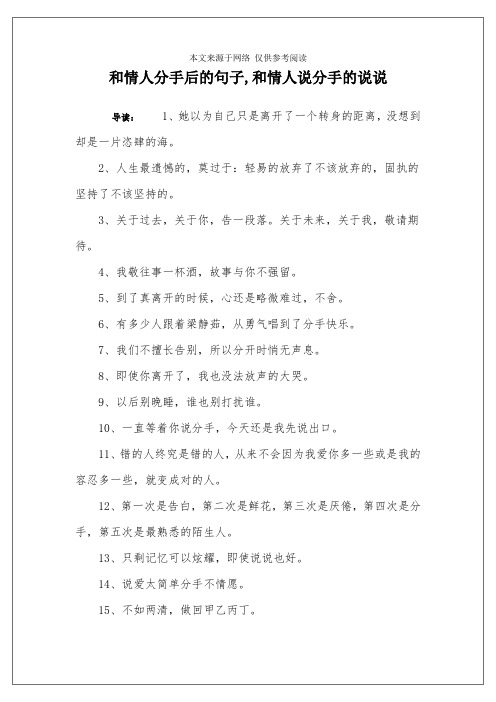 本文来源于网络 仅供参考阅读

和情人分手后的句子,和情人说分手的说说

导读： 1、她以为自己只是离开了一个转身的距离，没想到却是一片恣肆的海。

2、人生最遗憾的，莫过于：轻易的放弃了不该放弃的，固执的坚持了不该坚持的。

3、关于过去，关于你，告一段落。关于未来，关于我，敬请期待。

4、我敬往事一杯酒，故事与你不强留。

5、到了真离开的时候，心还是略微难过，不舍。

6、有多少人跟着梁静茹，从勇气唱到了分手快乐。

7、我们不擅长告别，所以分开时悄无声息。

8、即使你离开了，我也没法放声的大哭。

9、以后别晚睡，谁也别打扰谁。

10、一直等着你说分手，今天还是我先说出口。

11、错的人终究是错的人，从来不会因为我爱你多一些或是我的容忍多一些，就变成对的人。

12、第一次是告白，第二次是鲜花，第三次是厌倦，第四次是分手，第五次是最熟悉的陌生人。

13、只剩记忆可以炫耀，即使说说也好。

14、说爱太简单分手不情愿。

15、不如两清，做回甲乙丙丁。